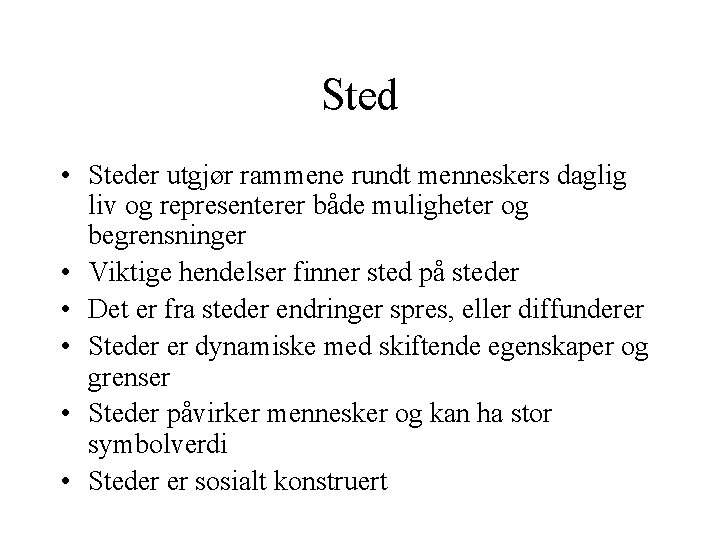 Sted

• Steder utgjør rammene rundt menneskers daglig liv og representerer både muligheter og begrensninger
• Viktige hendelser finner sted på steder
• Det er fra steder endringer spres, eller diffunderer
• Steder er dynamiske med skiftende egenskaper og grenser
• Steder påvirker mennesker og kan ha stor symbolverdi
• Steder er sosialt konstruert